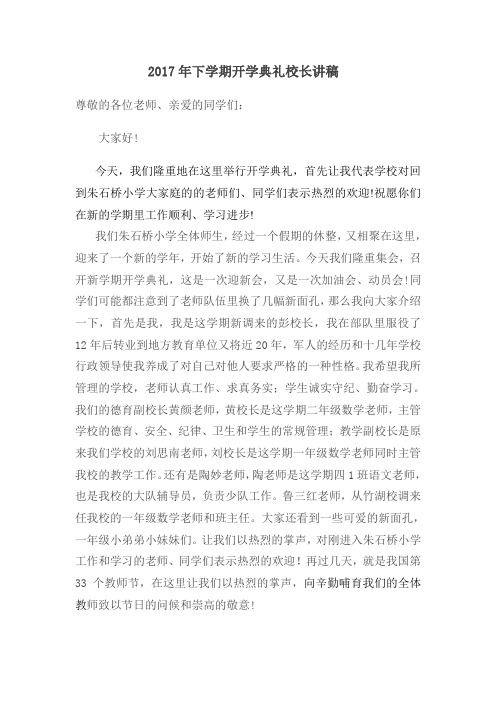 2017年下学期开学典礼校长讲稿

尊敬的各位老师、亲爱的同学们：

大家好！

今天，我们隆重地在这里举行开学典礼，首先让我代表学校对回到朱石桥小学大家庭的的老师们、同学们表示热烈的欢迎!祝愿你们在新的学期里工作顺利、学习进步!

我们朱石桥小学全体师生，经过一个假期的休整，又相聚在这里，迎来了一个新的学年，开始了新的学习生活。今天我们隆重集会，召开新学期开学典礼，这是一次迎新会，又是一次加油会、动员会!同学们可能都注意到了老师队伍里换了几幅新面孔，那么我向大家介绍一下，首先是我，我是这学期新调来的彭校长，我在部队里服役了12年后转业到地方教育单位又将近20年，军人的经历和十几年学校行政领导使我养成了对自己对他人要求严格的一种性格。我希望我所管理的学校，老师认真工作、求真务实；学生诚实守纪、勤奋学习。我们的德育副校长黄颜老师，黄校长是这学期二年级数学老师，主管学校的德育、安全、纪律、卫生和学生的常规管理；教学副校长是原来我们学校的刘思南老师，刘校长是这学期一年级数学老师同时主管我校的教学工作。还有是陶妙老师，陶老师是这学期四1班语文老师，也是我校的大队辅导员，负责少队工作。鲁三红老师，从竹湖校调来任我校的一年级数学老师和班主任。大家还看到一些可爱的新面孔，一年级小弟弟小妹妹们。让我们以热烈的掌声，对刚进入朱石桥小学工作和学习的老师、同学们表示热烈的欢迎！再过几天，就是我国第33个教师节，在这里让我们以热烈的掌声，向辛勤哺育我们的全体教师致以节日的问候和崇高的敬意!